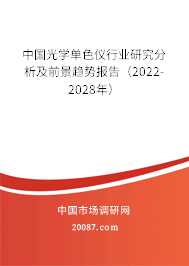 中国光学单色仪行业研究分析及前景趋势报告（2022-2028年）

中国市场调研网

20087.com